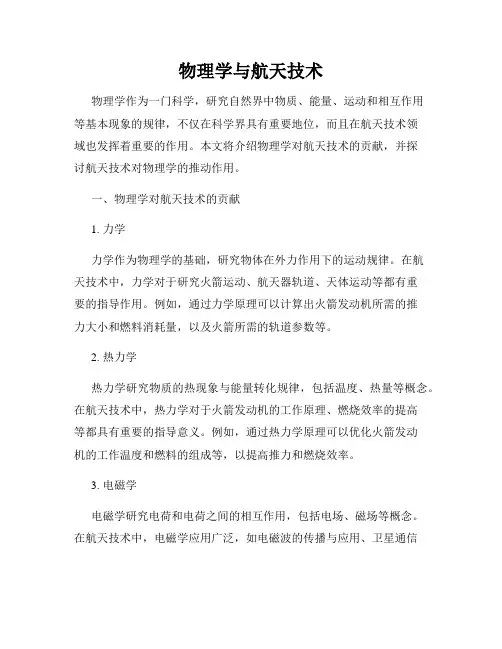 物理学与航天技术

物理学作为一门科学，研究自然界中物质、能量、运动和相互作用等基本现象的规律，不仅在科学界具有重要地位，而且在航天技术领域也发挥着重要的作用。本文将介绍物理学对航天技术的贡献，并探讨航天技术对物理学的推动作用。

一、物理学对航天技术的贡献

1. 力学

力学作为物理学的基础，研究物体在外力作用下的运动规律。在航天技术中，力学对于研究火箭运动、航天器轨道、天体运动等都有重要的指导作用。例如，通过力学原理可以计算出火箭发动机所需的推力大小和燃料消耗量，以及火箭所需的轨道参数等。

2. 热力学

热力学研究物质的热现象与能量转化规律，包括温度、热量等概念。在航天技术中，热力学对于火箭发动机的工作原理、燃烧效率的提高等都具有重要的指导意义。例如，通过热力学原理可以优化火箭发动机的工作温度和燃料的组成等，以提高推力和燃烧效率。

3. 电磁学

电磁学研究电荷和电荷之间的相互作用，包括电场、磁场等概念。在航天技术中，电磁学应用广泛，如电磁波的传播与应用、卫星通信